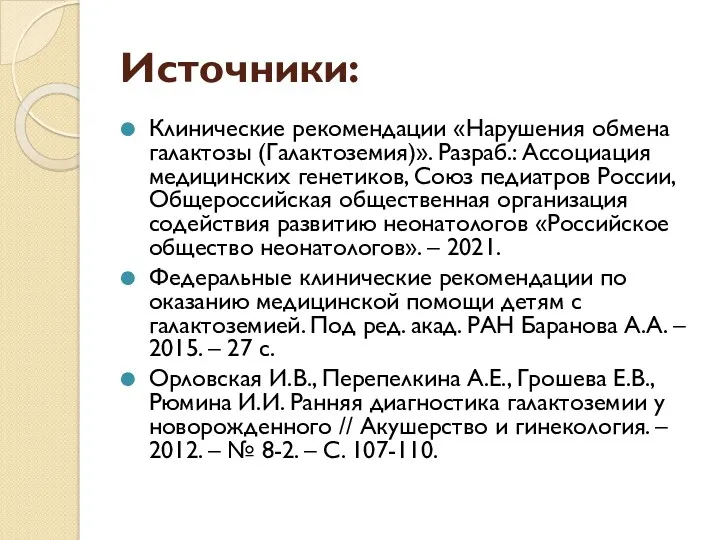 Источники:

Клинические рекомендации «Нарушения обмена галактозы (Галактоземия)». Разраб.: Ассоциация медицинских генетиков, Союз педиатров России, Общероссийская общественная организация содействия развитию неонатологов «Российское общество неонатологов». – 2021.

Федеральные клинические рекомендации по оказанию медицинской помощи детям с галактоземией. Под ред. акад. РАН Баранова А.А. – 2015. – 27 с.

Орловская И.В., Перепелкина А.Е., Грошева Е.В., Рюмина И.И. Ранняя диагностика галактоземии у новорожденного // Акушерство и гинекология. – 2012. – № 8-2. – С. 107-110.